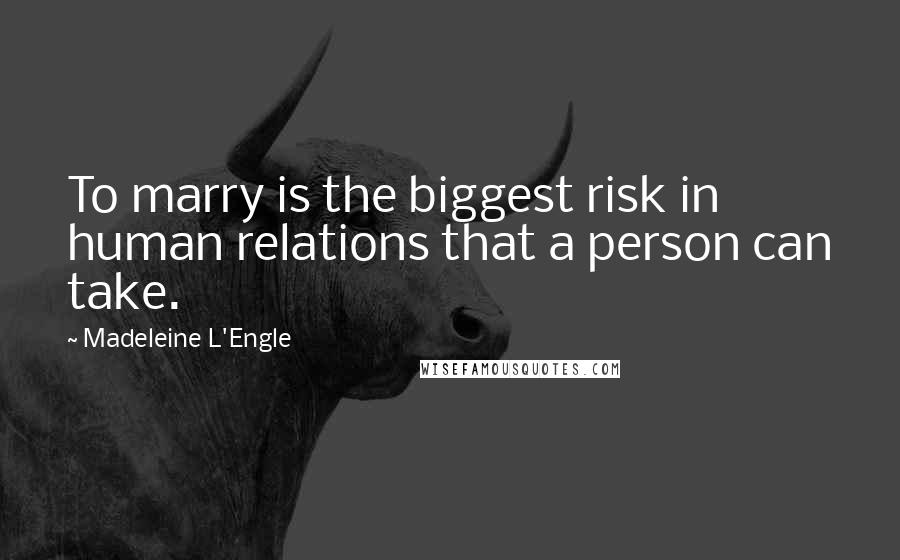 To marry is the biggest risk in human relations that a person can take.

~ Madeleine L'Engle

WISEFAMOUSQUOTES.COM